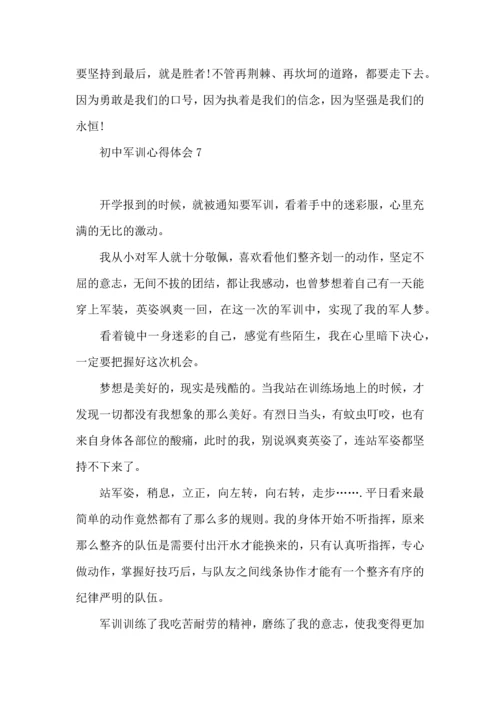 要坚持到最后，就是胜者!不管再荆棘、再坎坷的道路，都要走下去。因为勇敢是我们的口号，因为执着是我们的信念，因为坚强是我们的永恒!

初中军训心得体会 7

开学报到的时候，就被通知要军训，看着手中的迷彩服，心里充满的无比的激动。

我从小对军人就十分敬佩，喜欢看他们整齐划一的动作，坚定不屈的意志，无间不拔的团结，都让我感动，也曾梦想着自己有一天能穿上军装，英姿飒爽一回，在这一次的军训中，实现了我的军人梦。

看着镜中一身迷彩的自己，感觉有些陌生，我在心里暗下决心，一定要把握好这次机会。

梦想是美好的，现实是残酷的。当我站在训练场地上的时候，才发现一切都没有我想象的那么美好。有烈日当头，有蚊虫叮咬，也有来自身体各部位的酸痛，此时的我，别说飒爽英姿了，连站军姿都坚持不下来了。

站军姿，稍息，立正，向左转，向右转，走步…….平日看来最简单的动作竟然都有了那么多的规则。我的身体开始不听指挥，原来那么整齐的队伍是需要付出汗水才能换来的，只有认真听指挥，专心做动作，掌握好技巧后，与队友之间线条协作才能有一个整齐有序的纪律严明的队伍。

军训训练了我吃苦耐劳的精神，磨练了我的意志，使我变得更加